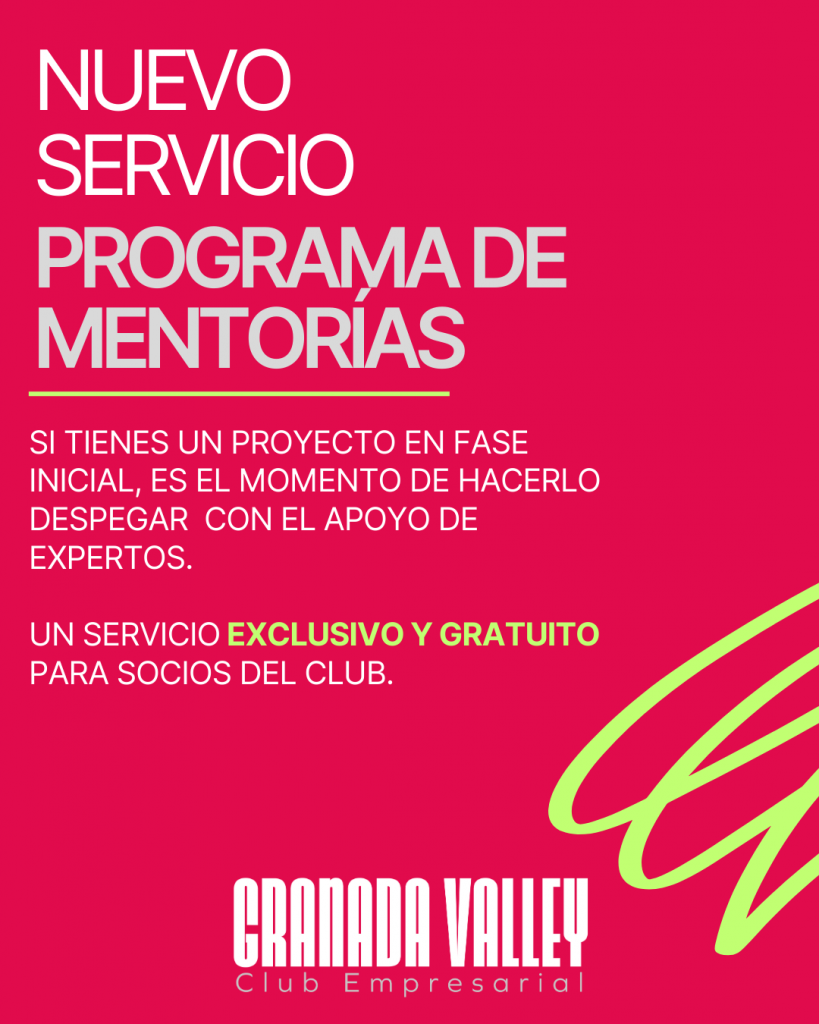 NUEVO
SERVICIO
PROGRAMA DE
MENTORÍAS

SI TIENES UN PROYECTO EN FASE INICIAL, ES EL MOMENTO DE HACERLO DESPEGAR  CON EL APOYO DE EXPERTOS.

UN SERVICIO EXCLUSIVO Y GRATUITO PARA SOCIOS DEL CLUB.

GRANADA VALLEY
Club Empresarial